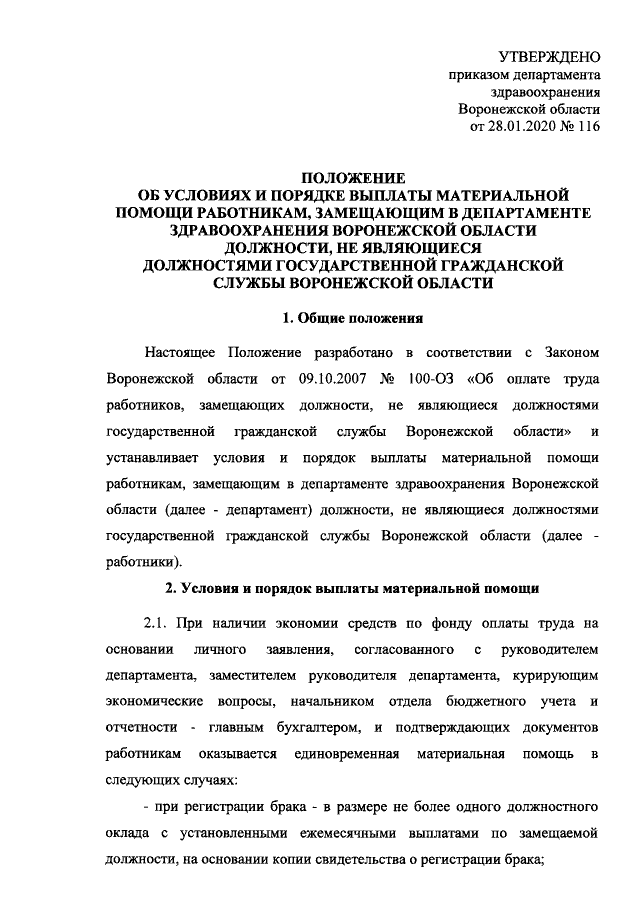 УТВЕРЖДЕНО
приказом департамента
здравоохранения
Воронежской области
от 28.01.2020 № 116

ПОЛОЖЕНИЕ
ОБ УСЛОВИЯХ И ПОРЯДКЕ ВЫПЛАТЫ МАТЕРИАЛЬНОЙ ПОМОЩИ РАБОТНИКАМ, ЗАМЕЩАЮЩИМ В ДЕПАРТАМЕНТЕ ЗДРАВООХРАНЕНИЯ ВОРОНЕЖСКОЙ ОБЛАСТИ ДОЛЖНОСТИ, НЕ ЯВЛЯЮЩИЕСЯ ДОЛЖНОСТЯМИ ГОСУДАРСТВЕННОЙ ГРАЖДАНСКОЙ СЛУЖБЫ ВОРОНЕЖСКОЙ ОБЛАСТИ

1. Общие положения

Настоящее Положение разработано в соответствии с Законом Воронежской области от 09.10.2007 № 100-ОЗ «Об оплате труда работников, замещающих должности, не являющиеся должностями государственной гражданской службы Воронежской области» и устанавливает условия и порядок выплаты материальной помощи работникам, замещающим в департаменте здравоохранения Воронежской области (далее - департамент) должности, не являющиеся должностями государственной гражданской службы Воронежской области (далее - работники).

2. Условия и порядок выплаты материальной помощи

2.1. При наличии экономии средств по фонду оплаты труда на основании личного заявления, согласованного с руководителем департамента, заместителем руководителя департамента, курирующим экономические вопросы, начальником отдела бюджетного учета и отчетности - главным бухгалтером, и подтверждающих документов работникам оказывается единовременная материальная помощь в следующих случаях:

- при регистрации брака - в размере не более одного должностного оклада с установленными ежемесячными выплатами по замещаемой должности, на основании копии свидетельства о регистрации брака;